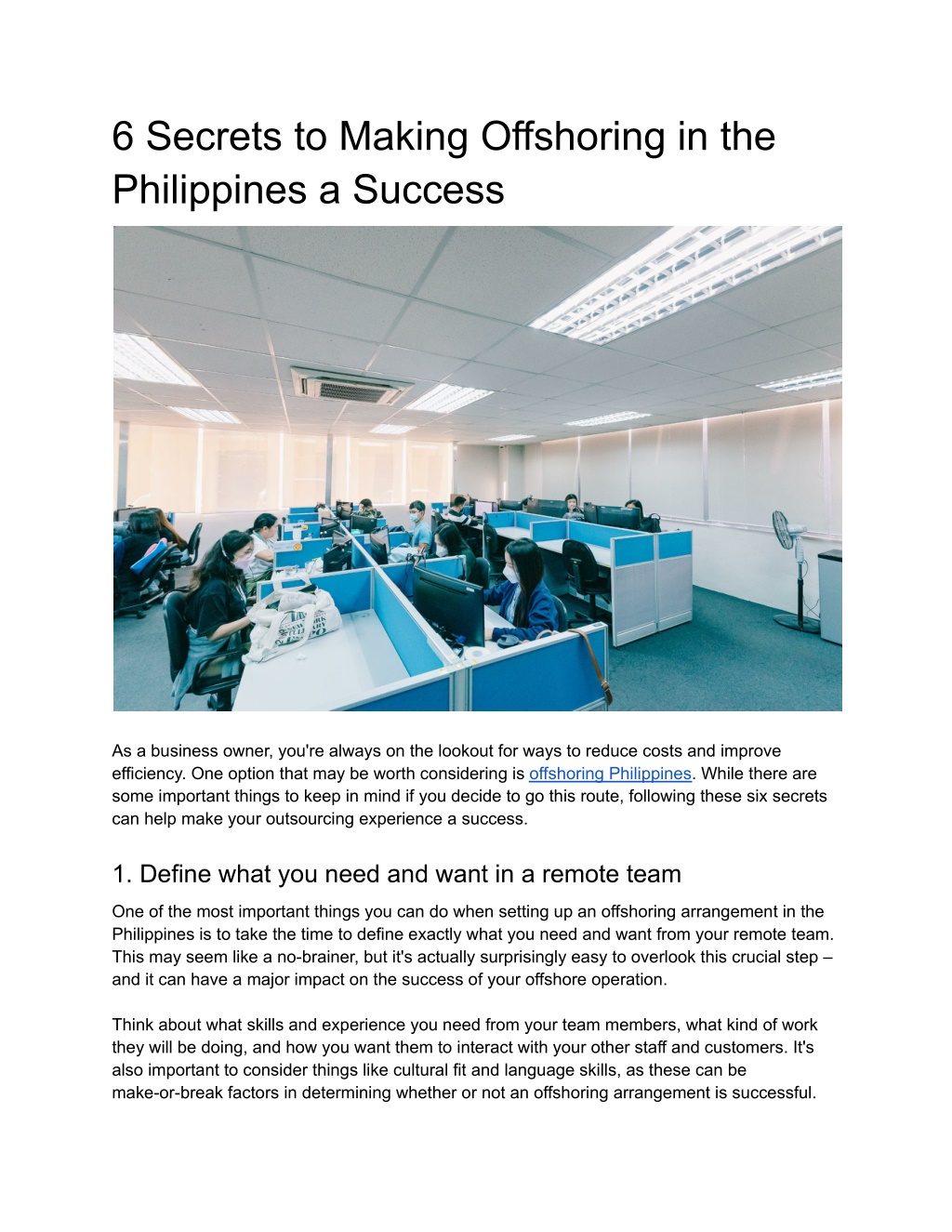 6 Secrets to Making Offshoring in the Philippines a Success

As a business owner, you're always on the lookout for ways to reduce costs and improve efficiency. One option that may be worth considering is offshoring Philippines. While there are some important things to keep in mind if you decide to go this route, following these six secrets can help make your outsourcing experience a success.

1. Define what you need and want in a remote team

One of the most important things you can do when setting up an offshoring arrangement in the Philippines is to take the time to define exactly what you need and want from your remote team. This may seem like a no-brainer, but it's actually surprisingly easy to overlook this crucial step – and it can have a major impact on the success of your offshore operation.

Think about what skills and experience you need from your team members, what kind of work they will be doing, and how you want them to interact with your other staff and customers. It's also important to consider things like cultural fit and language skills, as these can be make-or-break factors in determining whether or not an offshoring arrangement is successful.